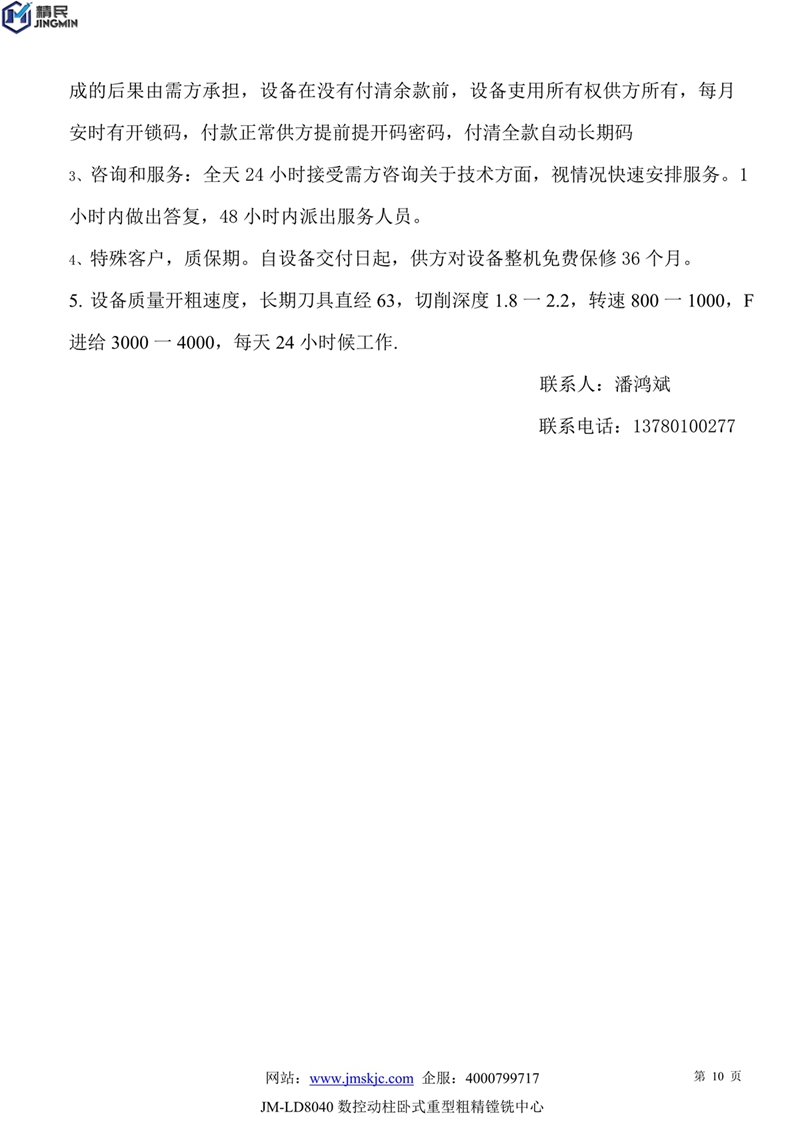 精民
JINGMIN

成的后果由需方承担，设备在没有付清余款前，设备吏用所有权供方所有，每月安时有开锁码，付款正常供方提前提开码密码，付清全款自动长期码

3、咨询和服务：全天 24 小时接受需方咨询关于技术方面，视情况快速安排服务。1 小时内做出答复，48 小时内派出服务人员。

4、特殊客户，质保期。自设备交付日起，供方对设备整机免费保修 36 个月。

5. 设备质量开粗速度，长期刀具直经 63，切削深度 1.8 一 2.2，转速 800 一 1000，F 进给 3000 一 4000，每天 24 小时候工作.

联系人：潘鸿斌

联系电话：13780100277

网站：www.jmskjc.com 企服：4000799717

第 10 页

JM-LD8040 数控动柱卧式重型粗精镗铣中心